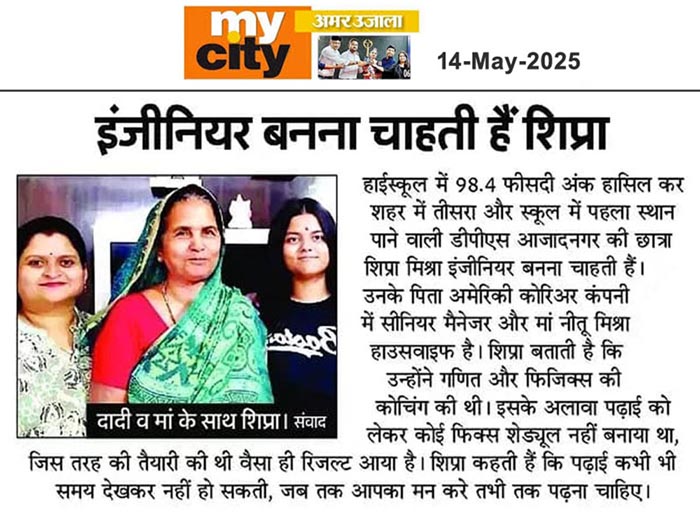 my city अमर उजाला

14-May-2025

इंजीनियर बनना चाहती हैं शिप्रा

दादी व मां के साथ शिप्रा। संवाद

हाईस्कूल में 98.4 फीसदी अंक हासिल कर शहर में तीसरा और स्कूल में पहला स्थान पाने वाली डीपीएस आजादनगर की छात्रा शिप्रा मिश्रा इंजीनियर बनना चाहती हैं। उनके पिता अमेरिकी कोरिअर कंपनी में सीनियर मैनेजर और मां नीतू मिश्रा हाउसवाइफ है। शिप्रा बताती है कि उन्होंने गणित और फिजिक्स की कोचिंग की थी। इसके अलावा पढ़ाई को लेकर कोई फिक्स शेड्यूल नहीं बनाया था, जिस तरह की तैयारी की थी वैसा ही रिजल्ट आया है। शिप्रा कहती हैं कि पढ़ाई कभी भी समय देखकर नहीं हो सकती, जब तक आपका मन करे तभी तक पढ़ना चाहिए।